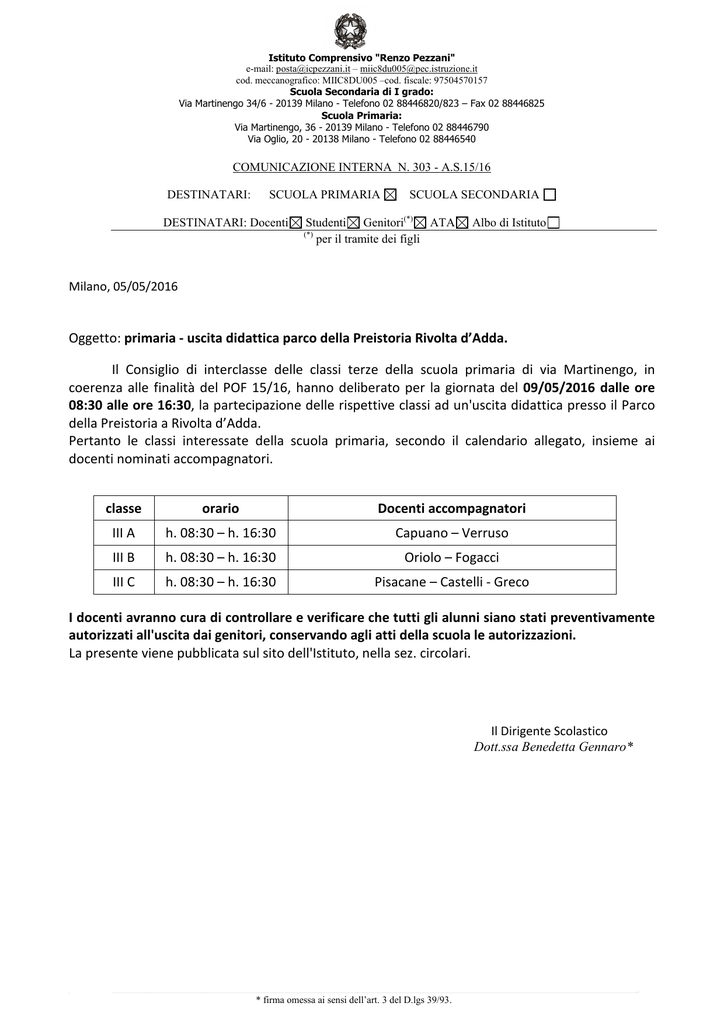 Istituto Comprensivo "Renzo Pezzani"
e-mail: posta@icpezzani.it – miic8du005@pec.istruzione.it
cod. meccanografico: MIIC8DU005 –cod. fiscale: 97504570157
Scuola Secondaria di I grado:
Via Martinengo 34/6 - 20139 Milano - Telefono 02 88446820/823 – Fax 02 88446825
Scuola Primaria:
Via Martinengo, 36 - 20139 Milano - Telefono 02 88446790
Via Oglio, 20 - 20138 Milano - Telefono 02 88446540

COMUNICAZIONE INTERNA N. 303 - A.S.15/16

DESTINATARI: SCUOLA PRIMARIA ☒ SCUOLA SECONDARIA ☐

DESTINATARI: Docenti☒ Studenti☒ Genitori(*)☒ ATA☒ Albo di Istituto☐
(*) per il tramite dei figli

Milano, 05/05/2016

Oggetto: primaria - uscita didattica parco della Preistoria Rivolta d'Adda.

Il Consiglio di interclasse delle classi terze della scuola primaria di via Martinengo, in coerenza alle finalità del POF 15/16, hanno deliberato per la giornata del 09/05/2016 dalle ore 08:30 alle ore 16:30, la partecipazione delle rispettive classi ad un'uscita didattica presso il Parco della Preistoria a Rivolta d'Adda.
Pertanto le classi interessate della scuola primaria, secondo il calendario allegato, insieme ai docenti nominati accompagnatori.

| classe | orario | Docenti accompagnatori |
|---|---|---|
| III A | h. 08:30 – h. 16:30 | Capuano – Verruso |
| III B | h. 08:30 – h. 16:30 | Oriolo – Fogacci |
| III C | h. 08:30 – h. 16:30 | Pisacane – Castelli - Greco |

I docenti avranno cura di controllare e verificare che tutti gli alunni siano stati preventivamente autorizzati all'uscita dai genitori, conservando agli atti della scuola le autorizzazioni.
La presente viene pubblicata sul sito dell'Istituto, nella sez. circolari.

Il Dirigente Scolastico
Dott.ssa Benedetta Gennaro*

* firma omessa ai sensi dell'art. 3 del D.lgs 39/93.